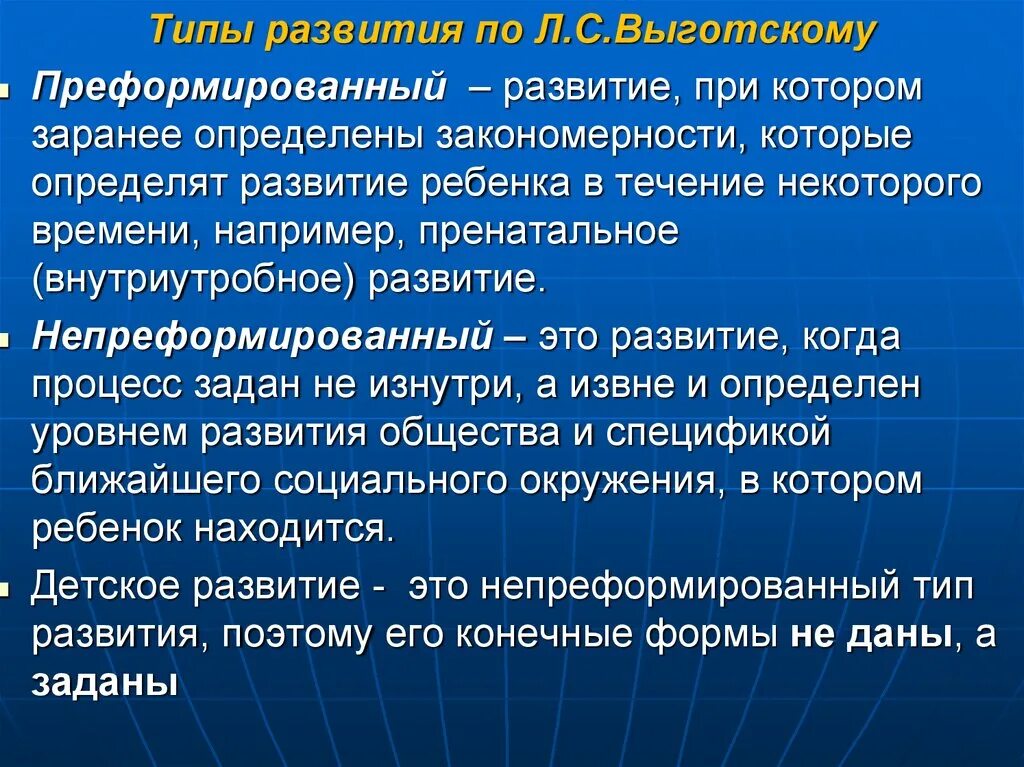 Типы развития по Л.С.Выготскому

Преформированный – развитие, при котором заранее определены закономерности, которые определят развитие ребенка в течение некоторого времени, например, пренатальное (внутриутробное) развитие.

Непреформированный – это развитие, когда процесс задан не изнутри, а извне и определен уровнем развития общества и спецификой ближайшего социального окружения, в котором ребенок находится.

Детское развитие - это непреформированный тип развития, поэтому его конечные формы не даны, а заданы